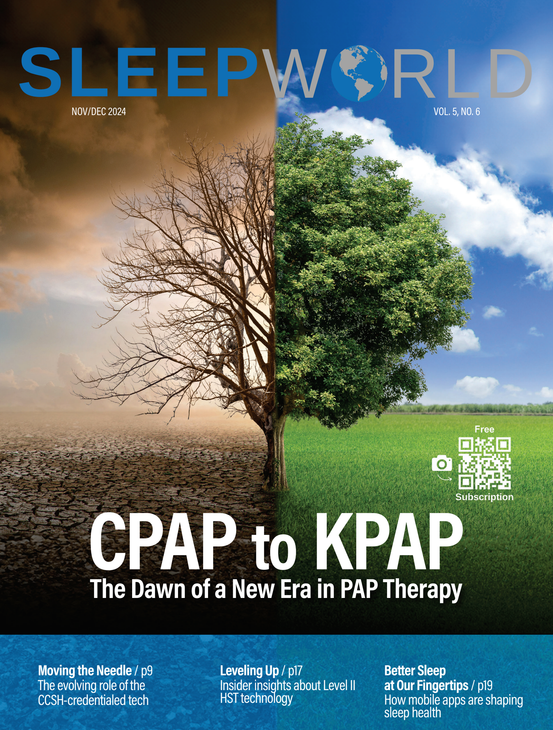 SLEEPWORLD

NOV/DEC 2024

VOL. 5, NO. 6

Free

Subscription

CPAP to KPAP

The Dawn of a New Era in PAP Therapy

Moving the Needle / p9
The evolving role of the CCSH-credentialed tech

Leveling Up / p17
Insider insights about Level II HST technology

Better Sleep at Our Fingertips / p19
How mobile apps are shaping sleep health